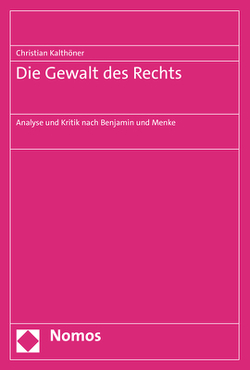 Christian Kalthöner

Die Gewalt des Rechts

Analyse und Kritik nach Benjamin und Menke

Nomos